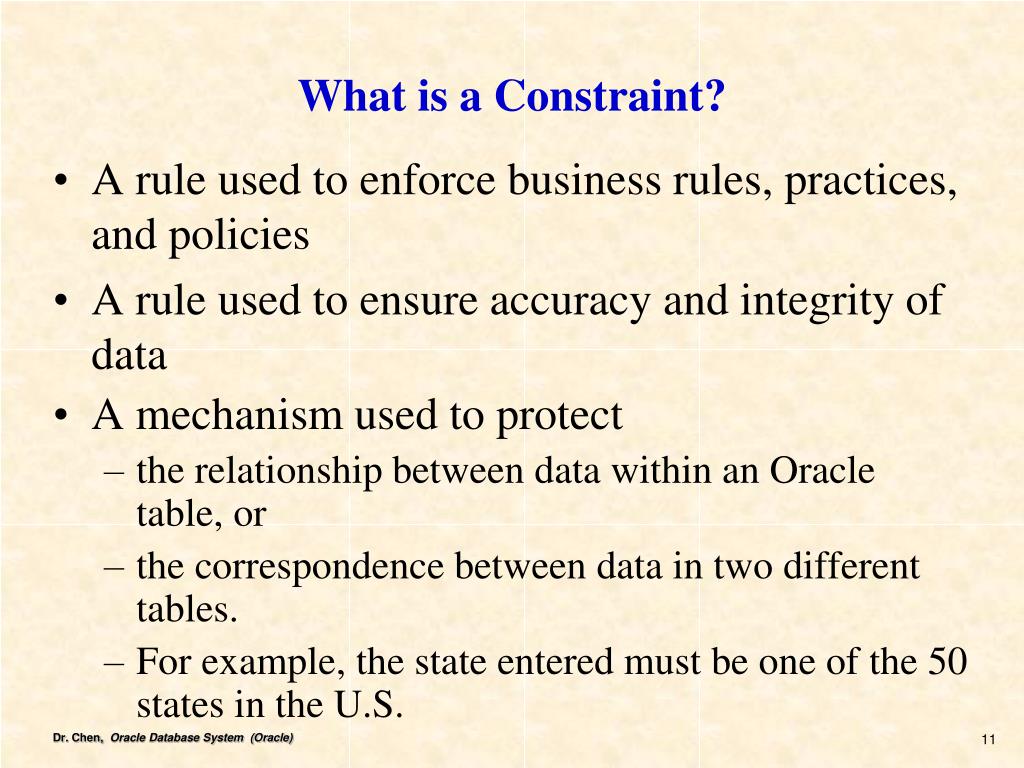 What is a Constraint?

• A rule used to enforce business rules, practices, and policies

• A rule used to ensure accuracy and integrity of data

• A mechanism used to protect

– the relationship between data within an Oracle table, or

– the correspondence between data in two different tables.

– For example, the state entered must be one of the 50 states in the U.S.

Dr. Chen, Oracle Database System (Oracle)

11